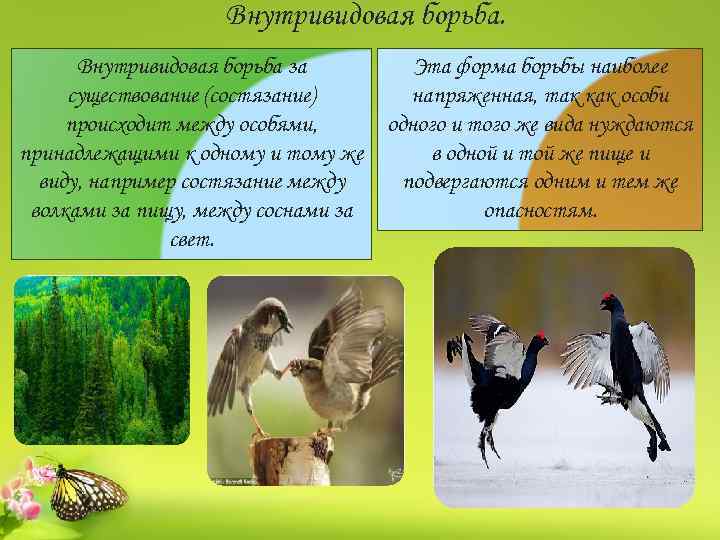 Внутривидовая борьба.

Внутривидовая борьба за существование (состязание) происходит между особями, принадлежащими к одному и тому же виду, например состязание между волками за пищу, между соснами за свет.

Эта форма борьбы наиболее напряженная, так как особи одного и того же вида нуждаются в одной и той же пище и подвергаются одним и тем же опасностям.